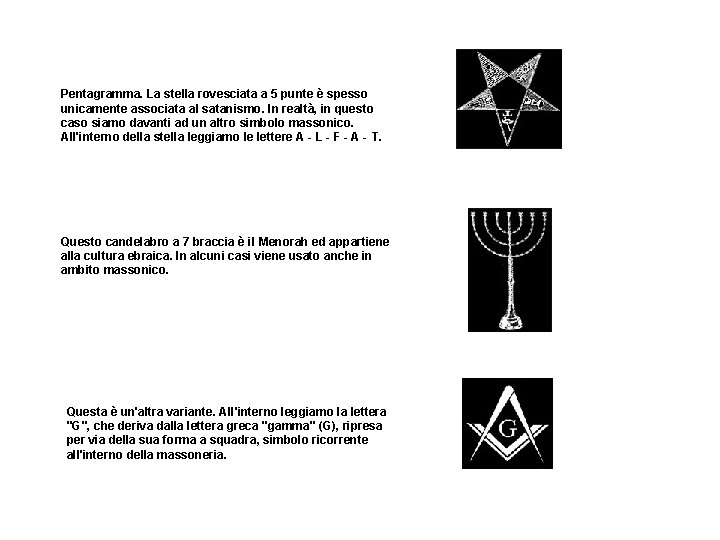 Pentagramma. La stella rovesciata a 5 punte è spesso unicamente associata al satanismo. In realtà, in questo caso siamo davanti ad un altro simbolo massonico. All'interno della stella leggiamo le lettere A - L - F - A - T.

Questo candelabro a 7 braccia è il Menorah ed appartiene alla cultura ebraica. In alcuni casi viene usato anche in ambito massonico.

Questa è un'altra variante. All'interno leggiamo la lettera "G", che deriva dalla lettera greca "gamma" (G), ripresa per via della sua forma a squadra, simbolo ricorrente all'interno della massoneria.

G